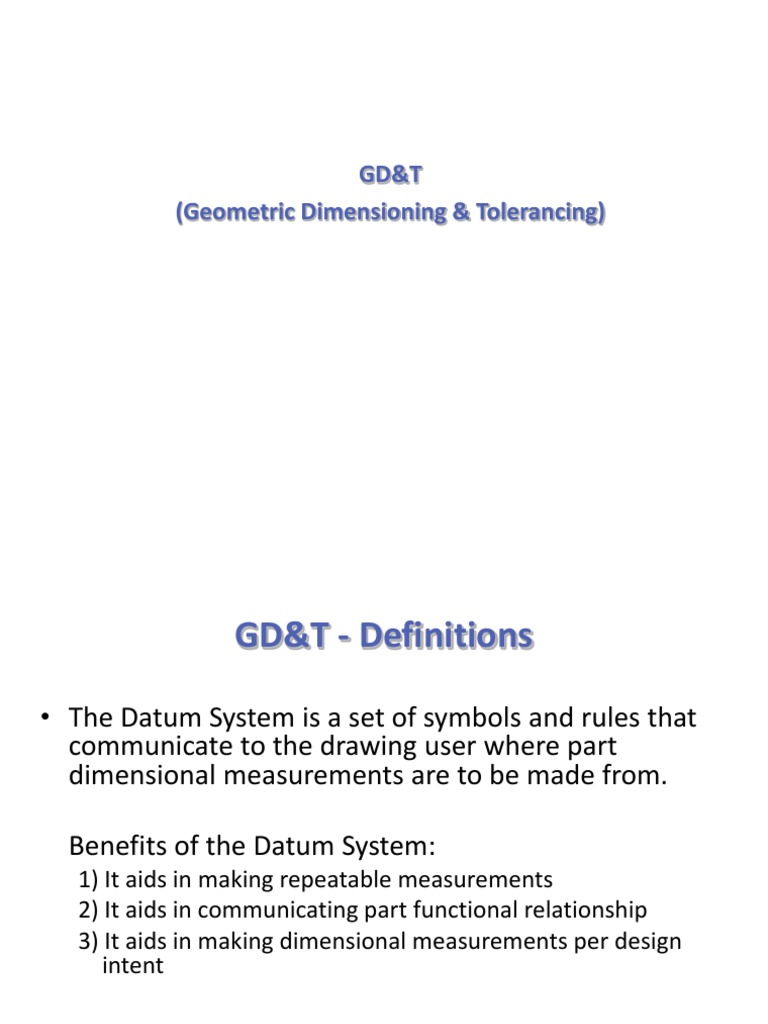 GD&T
(Geometric Dimensioning & Tolerancing)

GD&T - Definitions

• The Datum System is a set of symbols and rules that communicate to the drawing user where part dimensional measurements are to be made from.

Benefits of the Datum System:
1) It aids in making repeatable measurements
2) It aids in communicating part functional relationship
3) It aids in making dimensional measurements per design intent